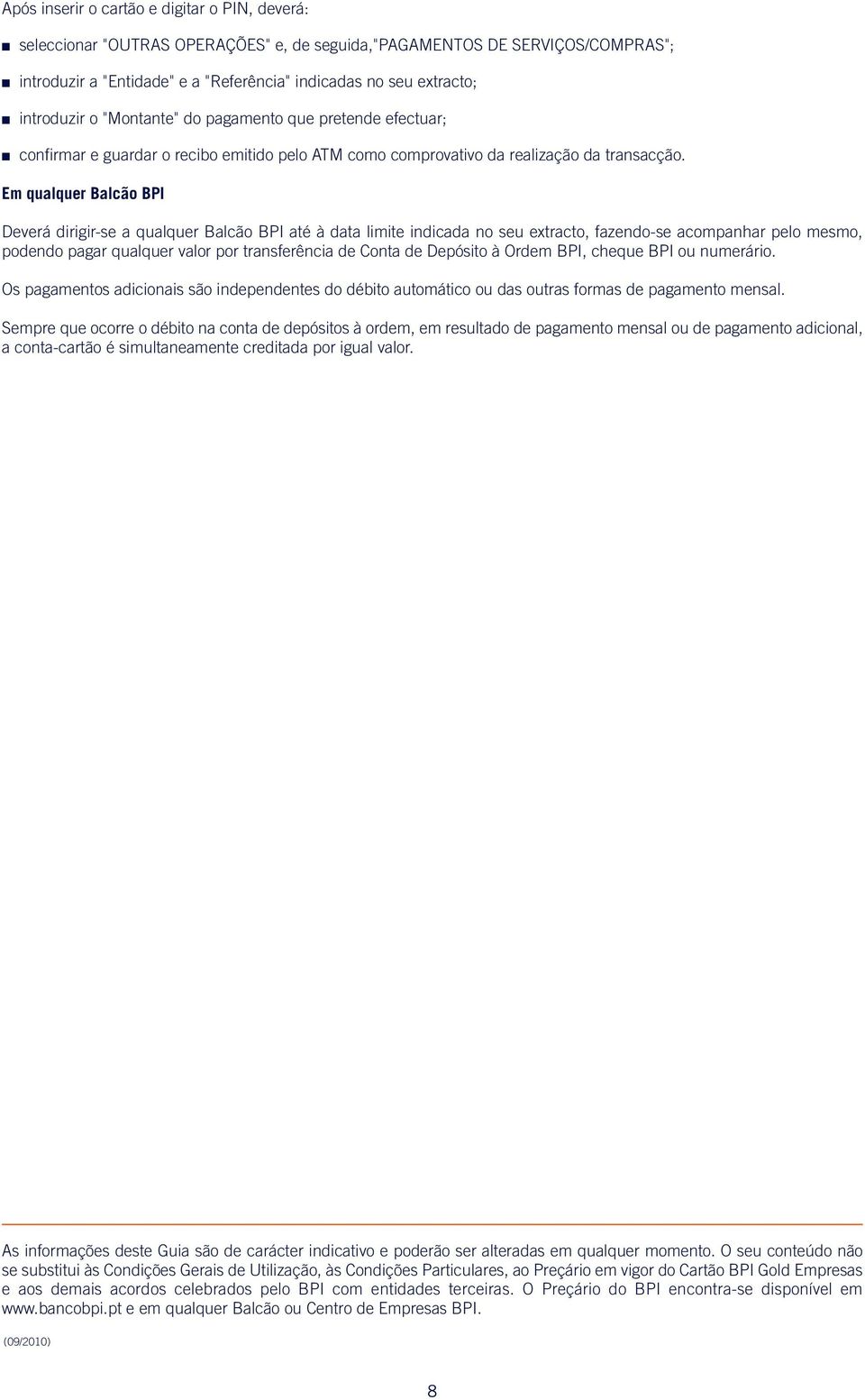 Após inserir o cartão e digitar o PIN, deverá:

■ seleccionar "OUTRAS OPERAÇÕES" e, de seguida,"PAGAMENTOS DE SERVIÇOS/COMPRAS";

■ introduzir a "Entidade" e a "Referência" indicadas no seu extracto;

■ introduzir o "Montante" do pagamento que pretende efectuar;

■ confirmar e guardar o recibo emitido pelo ATM como comprovativo da realização da transacção.

Em qualquer Balcão BPI

Deverá dirigir-se a qualquer Balcão BPI até à data limite indicada no seu extracto, fazendo-se acompanhar pelo mesmo, podendo pagar qualquer valor por transferência de Conta de Depósito à Ordem BPI, cheque BPI ou numerário.

Os pagamentos adicionais são independentes do débito automático ou das outras formas de pagamento mensal.

Sempre que ocorre o débito na conta de depósitos à ordem, em resultado de pagamento mensal ou de pagamento adicional, a conta-cartão é simultaneamente creditada por igual valor.

As informações deste Guia são de carácter indicativo e poderão ser alteradas em qualquer momento. O seu conteúdo não se substitui às Condições Gerais de Utilização, às Condições Particulares, ao Preçário em vigor do Cartão BPI Gold Empresas e aos demais acordos celebrados pelo BPI com entidades terceiras. O Preçário do BPI encontra-se disponível em www.bancobpi.pt e em qualquer Balcão ou Centro de Empresas BPI.

(09/2010)

8